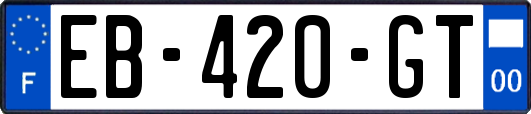 F

EB-420-GT

00